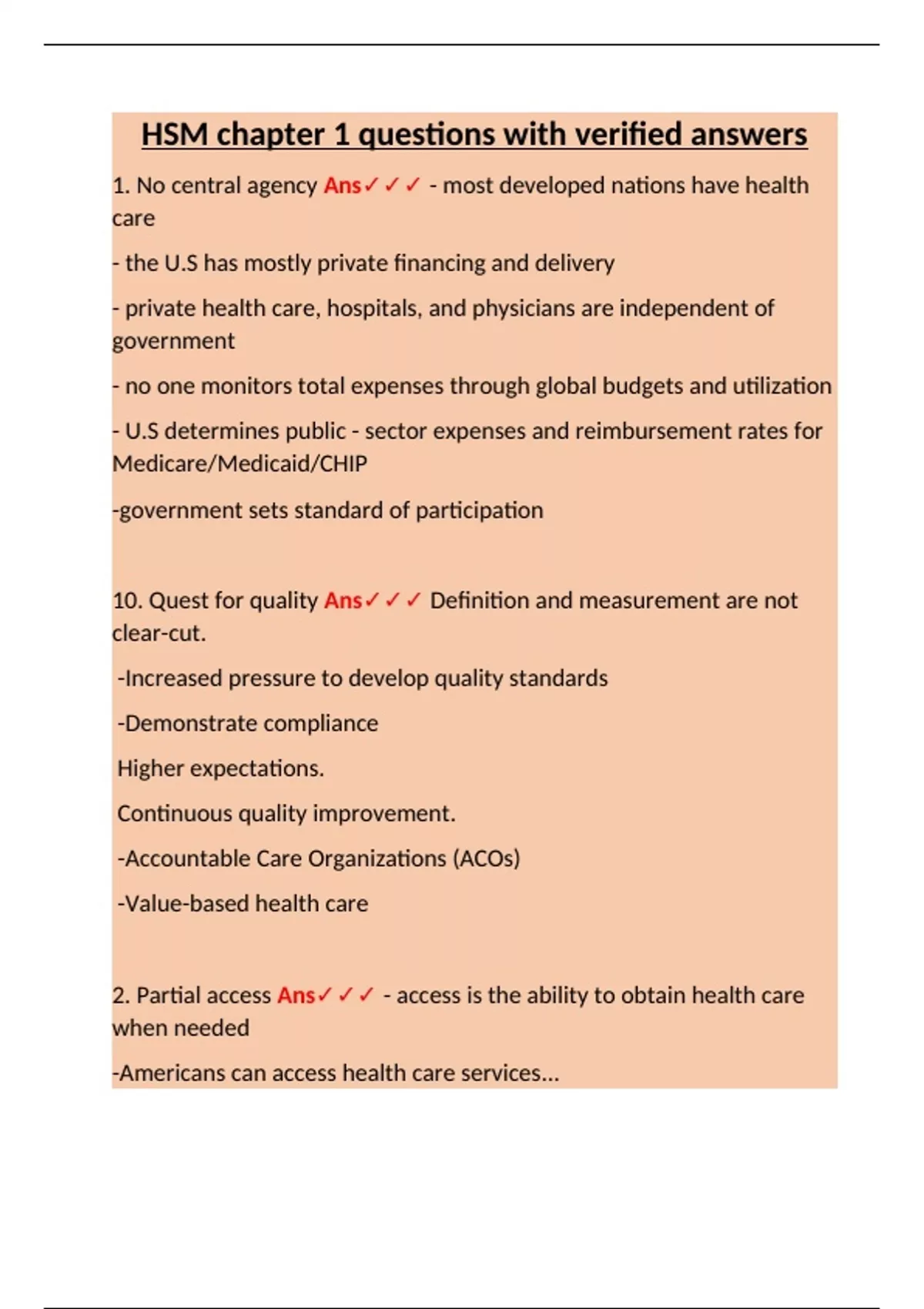 HSM chapter 1 questions with verified answers

1. No central agency Ans✓✓✓ - most developed nations have health care

- the U.S has mostly private financing and delivery

- private health care, hospitals, and physicians are independent of government

- no one monitors total expenses through global budgets and utilization

- U.S determines public - sector expenses and reimbursement rates for Medicare/Medicaid/CHIP

-government sets standard of participation

10. Quest for quality Ans✓✓✓ Definition and measurement are not clear-cut.

-Increased pressure to develop quality standards

-Demonstrate compliance

Higher expectations.

Continuous quality improvement.

-Accountable Care Organizations (ACOs)

-Value-based health care

2. Partial access Ans✓✓✓ - access is the ability to obtain health care when needed

-Americans can access health care services...